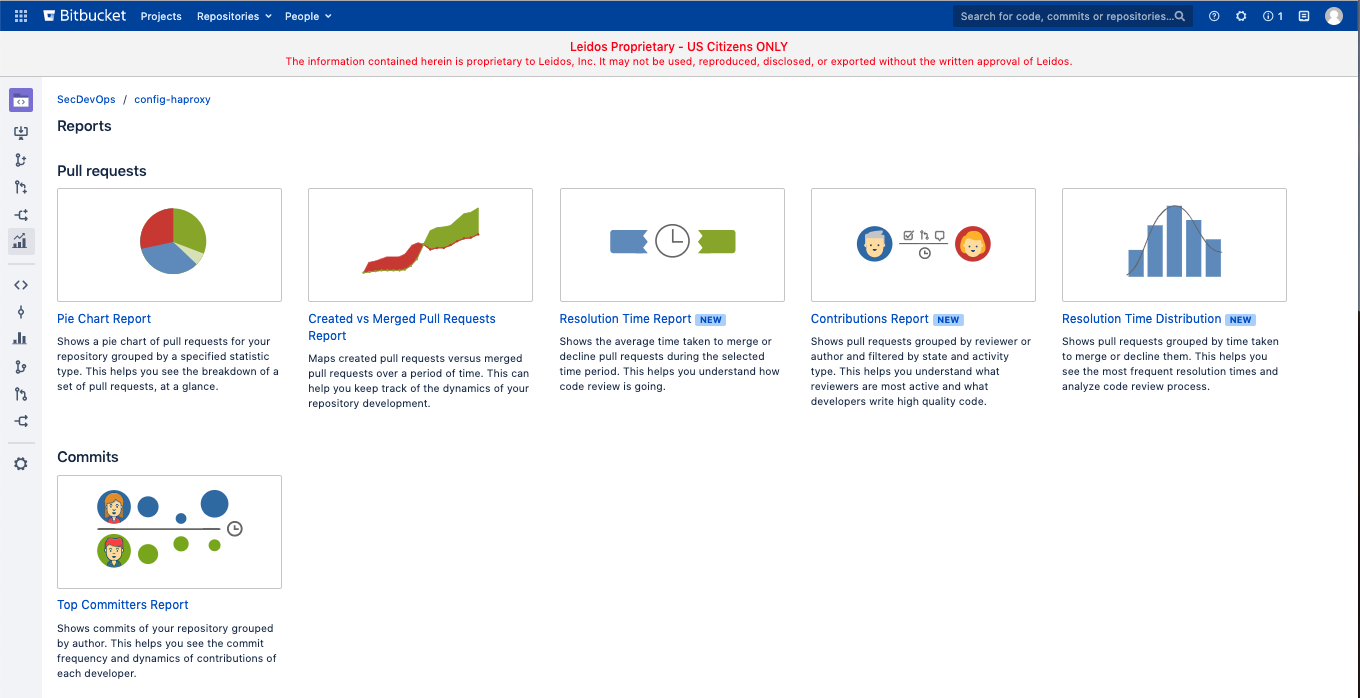 Bitbucket Projects Repositories People

Search for code, commits or repositories...

1

Leidos Proprietary - US Citizens ONLY
The information contained herein is proprietary to Leidos, Inc. It may not be used, reproduced, disclosed, or exported without the written approval of Leidos.

SecDevOps / config-haproxy

Reports

Pull requests

Pie Chart Report

Shows a pie chart of pull requests for your repository grouped by a specified statistic type. This helps you see the breakdown of a set of pull requests, at a glance.

Created vs Merged Pull Requests Report

Maps created pull requests versus merged pull requests over a period of time. This can help you keep track of the dynamics of your repository development.

Resolution Time Report NEW

Shows the average time taken to merge or decline pull requests during the selected time period. This helps you understand how code review is going.

Contributions Report NEW

Shows pull requests grouped by reviewer or author and filtered by state and activity type. This helps you understand what reviewers are most active and what developers write high quality code.

Resolution Time Distribution NEW

Shows pull requests grouped by time taken to merge or decline them. This helps you see the most frequent resolution times and analyze code review process.

Commits

Top Committers Report

Shows commits of your repository grouped by author. This helps you see the commit frequency and dynamics of contributions of each developer.